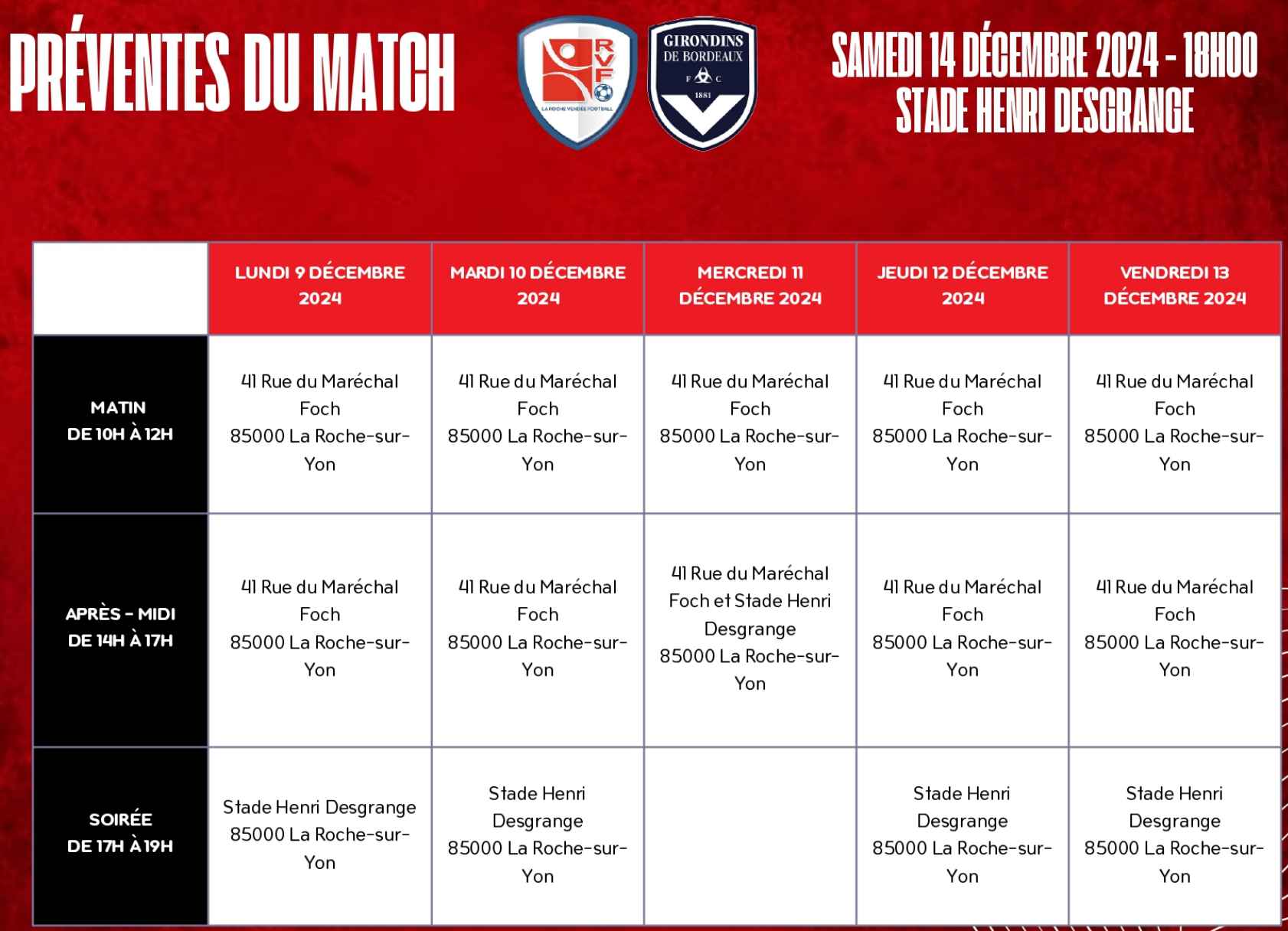 PRÉVENTES DU MATCH

RVF
LA ROCHE VENDÉE FOOTBALL

GIRONDINS DE BORDEAUX
F C
1881

SAMEDI 14 DÉCEMBRE 2024 - 18H00
STADE HENRI DESGRANGE

| | LUNDI 9 DÉCEMBRE 2024 | MARDI 10 DÉCEMBRE 2024 | MERCREDI 11 DÉCEMBRE 2024 | JEUDI 12 DÉCEMBRE 2024 | VENDREDI 13 DÉCEMBRE 2024 |
|---|---|---|---|---|---|
| MATIN DE 10H À 12H | 41 Rue du Maréchal Foch 85000 La Roche-sur-Yon | 41 Rue du Maréchal Foch 85000 La Roche-sur-Yon | 41 Rue du Maréchal Foch 85000 La Roche-sur-Yon | 41 Rue du Maréchal Foch 85000 La Roche-sur-Yon | 41 Rue du Maréchal Foch 85000 La Roche-sur-Yon |
| APRÈS - MIDI DE 14H À 17H | 41 Rue du Maréchal Foch 85000 La Roche-sur-Yon | 41 Rue du Maréchal Foch 85000 La Roche-sur-Yon | 41 Rue du Maréchal Foch et Stade Henri Desgrange 85000 La Roche-sur-Yon | 41 Rue du Maréchal Foch 85000 La Roche-sur-Yon | 41 Rue du Maréchal Foch 85000 La Roche-sur-Yon |
| SOIRÉE DE 17H À 19H | Stade Henri Desgrange 85000 La Roche-sur-Yon | Stade Henri Desgrange 85000 La Roche-sur-Yon | | Stade Henri Desgrange 85000 La Roche-sur-Yon | Stade Henri Desgrange 85000 La Roche-sur-Yon |